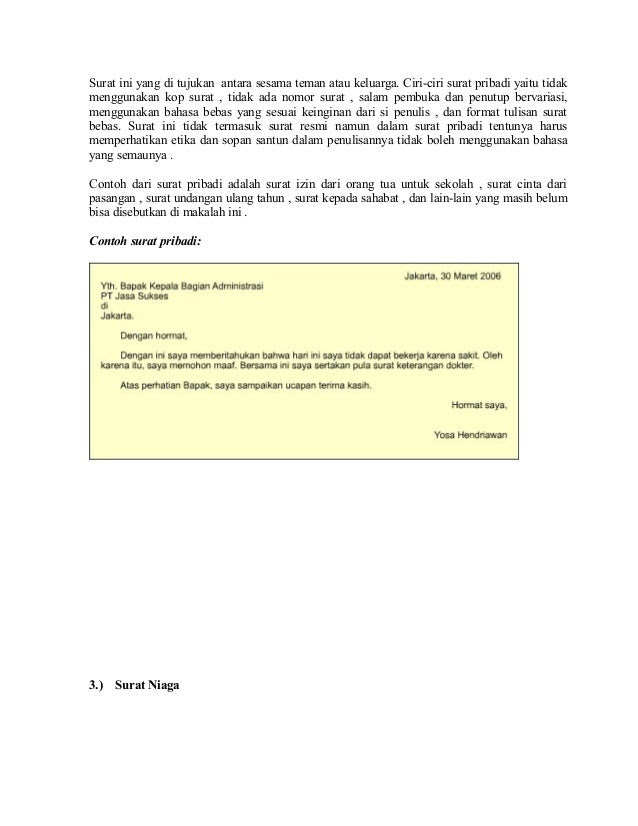 Surat ini yang di tujukan antara sesama teman atau keluarga. Ciri-ciri surat pribadi yaitu tidak menggunakan kop surat , tidak ada nomor surat , salam pembuka dan penutup bervariasi, menggunakan bahasa bebas yang sesuai keinginan dari si penulis , dan format tulisan surat bebas. Surat ini tidak termasuk surat resmi namun dalam surat pribadi tentunya harus memperhatikan etika dan sopan santun dalam penulisannya tidak boleh menggunakan bahasa yang semaunya .

Contoh dari surat pribadi adalah surat izin dari orang tua untuk sekolah , surat cinta dari pasangan , surat undangan ulang tahun , surat kepada sahabat , dan lain-lain yang masih belum bisa disebutkan di makalah ini .

Contoh surat pribadi:

Jakarta, 30 Maret 2006

Yth. Bapak Kepala Bagian Administrasi
PT Jasa Sukses
di
Jakarta.

Dengan hormat,

Dengan ini saya memberitahukan bahwa hari ini saya tidak dapat bekerja karena sakit. Oleh karena itu, saya memohon maaf. Bersama ini saya sertakan pula surat keterangan dokter.

Atas perhatian Bapak, saya sampaikan ucapan terima kasih.

Hormat saya,

Yosa Hendriawan

3.) Surat Niaga